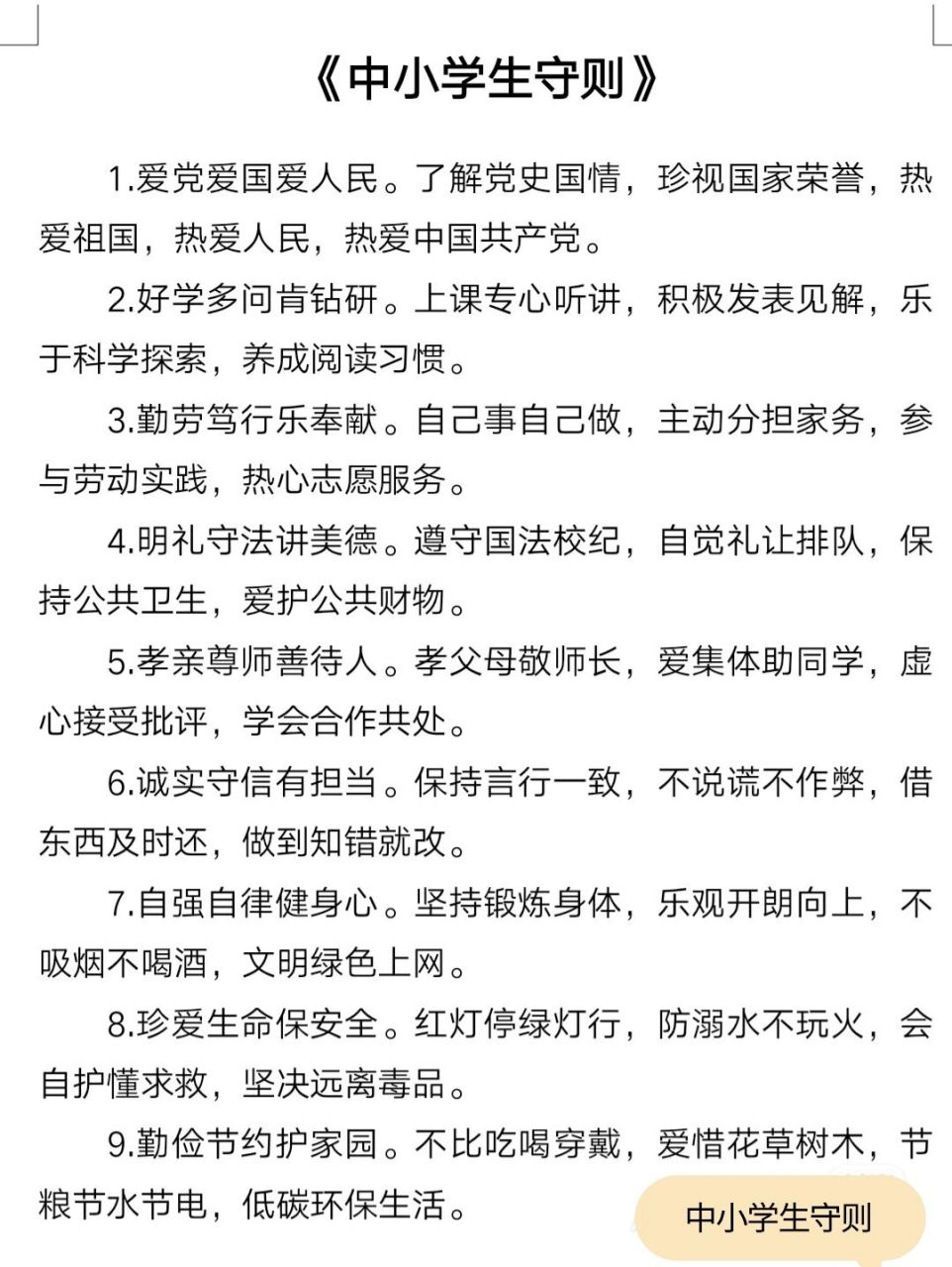 《中小学生守则》

1.爱党爱国爱人民。了解党史国情，珍视国家荣誉，热爱祖国，热爱人民，热爱中国共产党。

2.好学多问肯钻研。上课专心听讲，积极发表见解，乐于科学探索，养成阅读习惯。

3.勤劳笃行乐奉献。自己事自己做，主动分担家务，参与劳动实践，热心志愿服务。

4.明礼守法讲美德。遵守国法校纪，自觉礼让排队，保持公共卫生，爱护公共财物。

5.孝亲尊师善待人。孝父母敬师长，爱集体助同学，虚心接受批评，学会合作共处。

6.诚实守信有担当。保持言行一致，不说谎不作弊，借东西及时还，做到知错就改。

7.自强自律健身心。坚持锻炼身体，乐观开朗向上，不吸烟不喝酒，文明绿色上网。

8.珍爱生命保安全。红灯停绿灯行，防溺水不玩火，会自护懂求救，坚决远离毒品。

9.勤俭节约护家园。不比吃喝穿戴，爱惜花草树木，节粮节水节电，低碳环保生活。

中小学生守则